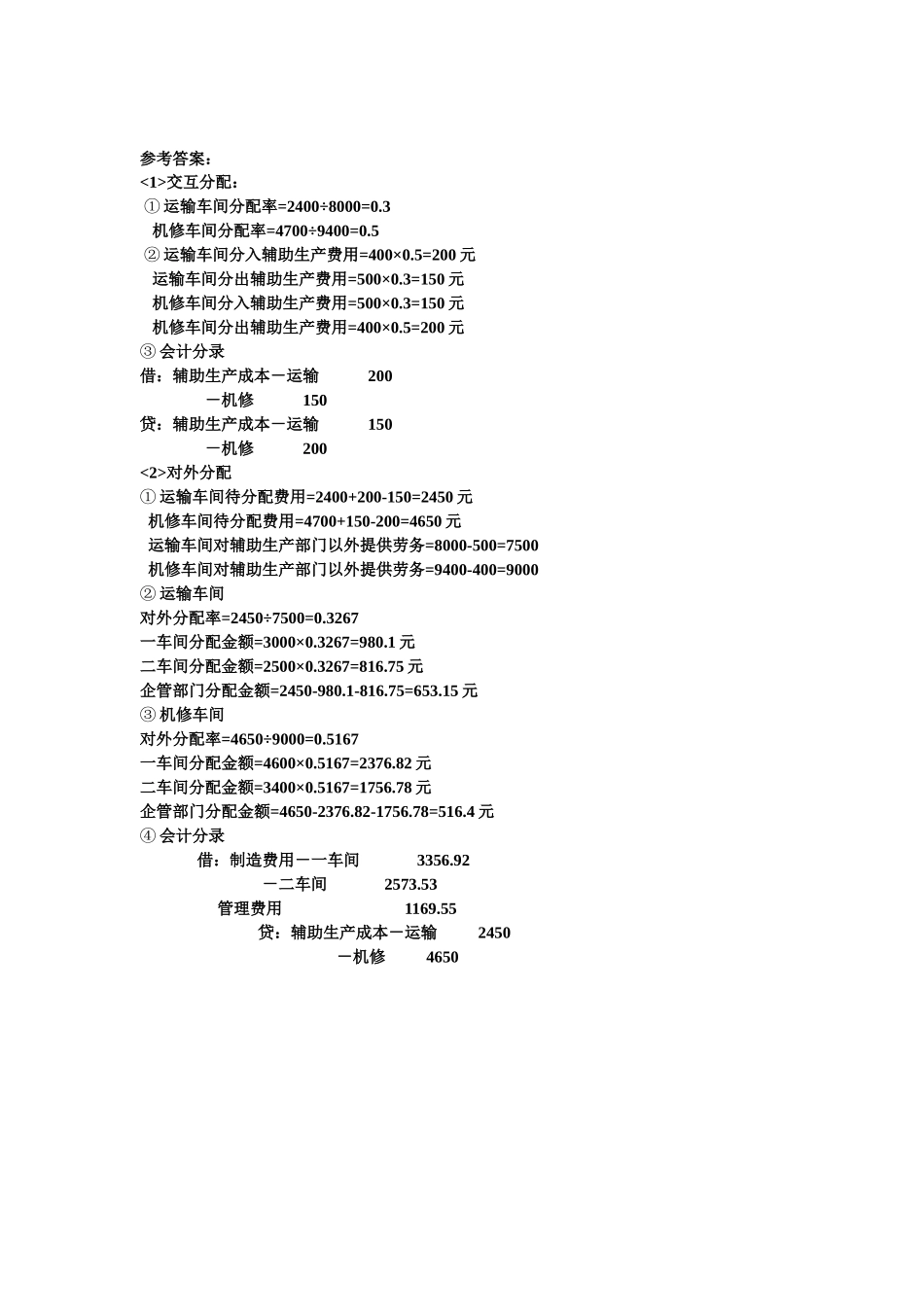 参考答案：
<1>交互分配：
① 运输车间分配率=2400÷8000=0.3
机修车间分配率=4700÷9400=0.5
② 运输车间分入辅助生产费用=400×0.5=200 元
运输车间分出辅助生产费用=500×0.3=150 元
机修车间分入辅助生产费用=500×0.3=150 元
机修车间分出辅助生产费用=400×0.5=200 元
③ 会计分录
借：辅助生产成本－运输 200
－机修 150
贷：辅助生产成本－运输 150
－机修 200
<2>对外分配
① 运输车间待分配费用=2400+200-150=2450 元
机修车间待分配费用=4700+150-200=4650 元
运输车间对辅助生产部门以外提供劳务=8000-500=7500
机修车间对辅助生产部门以外提供劳务=9400-400=9000
② 运输车间
对外分配率=2450÷7500=0.3267
一车间分配金额=3000×0.3267=980.1 元
二车间分配金额=2500×0.3267=816.75 元
企管部门分配金额=2450-980.1-816.75=653.15 元
③ 机修车间
对外分配率=4650÷9000=0.5167
一车间分配金额=4600×0.5167=2376.82 元
二车间分配金额=3400×0.5167=1756.78 元
企管部门分配金额=4650-2376.82-1756.78=516.4 元
④ 会计分录
借：制造费用－一车间 3356.92
－二车间 2573.53
管理费用 1169.55
贷：辅助生产成本－运输 2450
－机修 4650